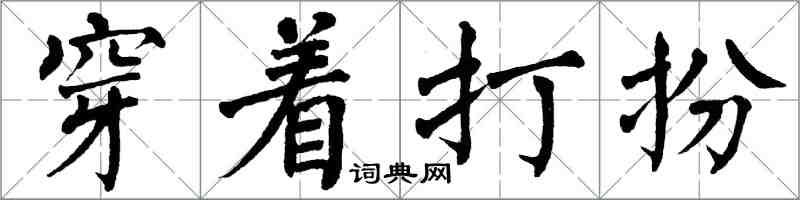 穿着打扮
词典网